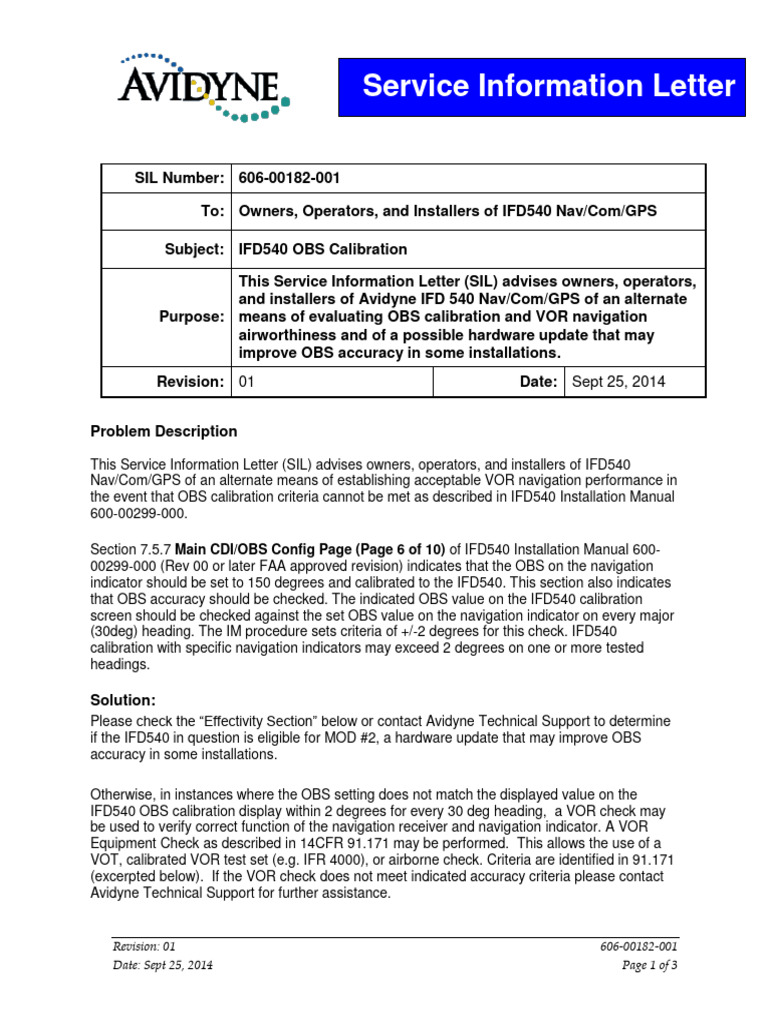 AVIDYNE

Service Information Letter

| SIL Number: | 606-00182-001 | | |
|---|---|---|---|
| To: | Owners, Operators, and Installers of IFD540 Nav/Com/GPS | | |
| Subject: | IFD540 OBS Calibration | | |
| Purpose: | This Service Information Letter (SIL) advises owners, operators, and installers of Avidyne IFD 540 Nav/Com/GPS of an alternate means of evaluating OBS calibration and VOR navigation airworthiness and of a possible hardware update that may improve OBS accuracy in some installations. | | |
| Revision: | 01 | Date: | Sept 25, 2014 |

Problem Description

This Service Information Letter (SIL) advises owners, operators, and installers of IFD540 Nav/Com/GPS of an alternate means of establishing acceptable VOR navigation performance in the event that OBS calibration criteria cannot be met as described in IFD540 Installation Manual 600-00299-000.

Section 7.5.7 Main CDI/OBS Config Page (Page 6 of 10) of IFD540 Installation Manual 600-00299-000 (Rev 00 or later FAA approved revision) indicates that the OBS on the navigation indicator should be set to 150 degrees and calibrated to the IFD540. This section also indicates that OBS accuracy should be checked. The indicated OBS value on the IFD540 calibration screen should be checked against the set OBS value on the navigation indicator on every major (30deg) heading. The IM procedure sets criteria of +/-2 degrees for this check. IFD540 calibration with specific navigation indicators may exceed 2 degrees on one or more tested headings.

Solution:

Please check the “Effectivity Section” below or contact Avidyne Technical Support to determine if the IFD540 in question is eligible for MOD #2, a hardware update that may improve OBS accuracy in some installations.

Otherwise, in instances where the OBS setting does not match the displayed value on the IFD540 OBS calibration display within 2 degrees for every 30 deg heading, a VOR check may be used to verify correct function of the navigation receiver and navigation indicator. A VOR Equipment Check as described in 14CFR 91.171 may be performed. This allows the use of a VOT, calibrated VOR test set (e.g. IFR 4000), or airborne check. Criteria are identified in 91.171 (excerpted below). If the VOR check does not meet indicated accuracy criteria please contact Avidyne Technical Support for further assistance.

Revision: 01
Date: Sept 25, 2014

606-00182-001
Page 1 of 3